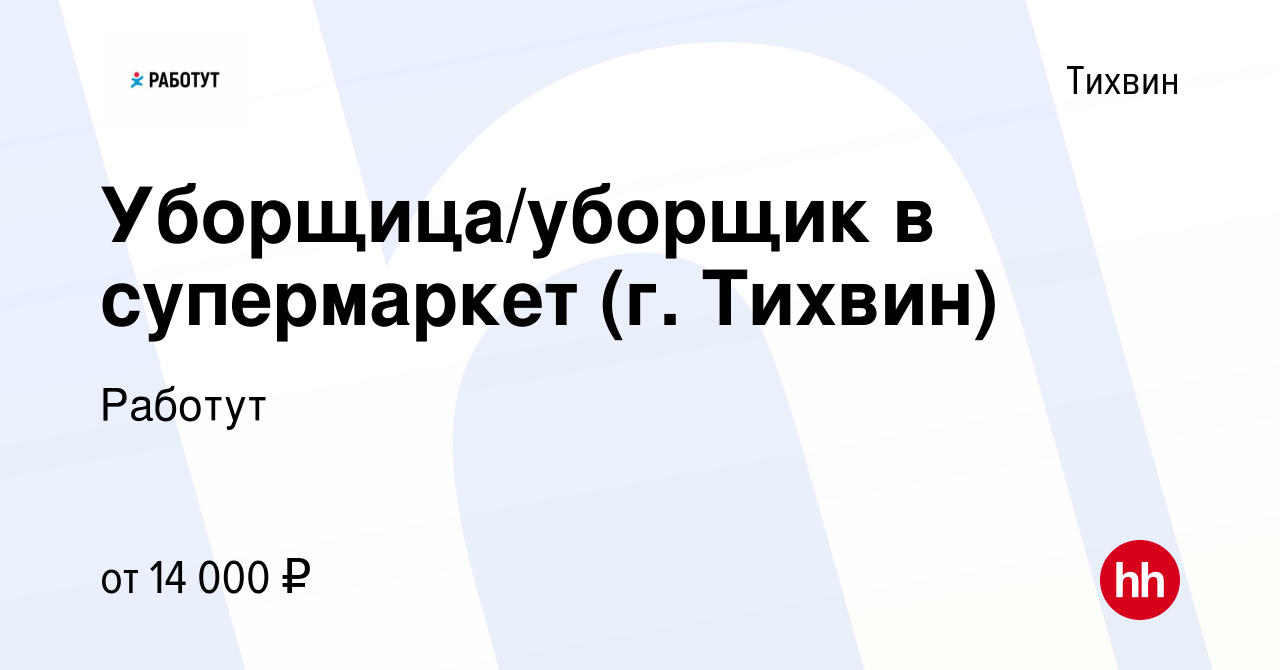 РАБОТУТ

Тихвин

Уборщица/уборщик в супермаркет (г. Тихвин)

Работут

от 14 000 ₽

hh